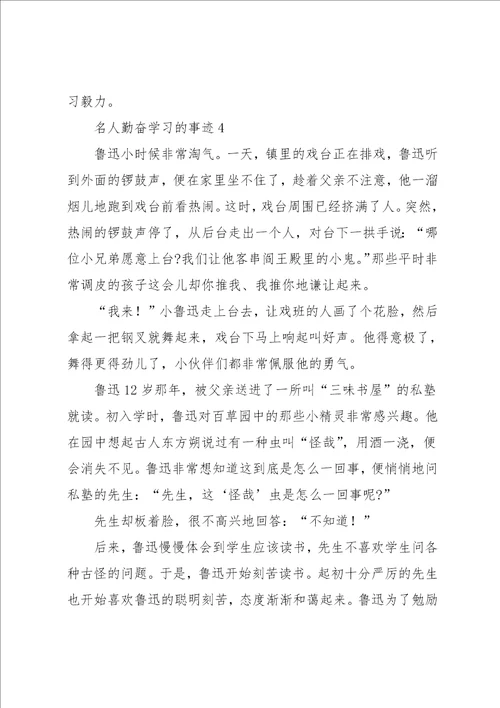 习毅力。

名人勤奋学习的事迹4

鲁迅小时候非常淘气。一天，镇里的戏台正在排戏，鲁迅听到外面的锣鼓声，便在家里坐不住了，趁着父亲不注意，他一溜烟儿地跑到戏台前看热闹。这时，戏台周围已经挤满了人。突然，热闹的锣鼓声停了，从后台走出一个人，对台下一拱手说：“哪位小兄弟愿意上台?我们让他客串阎王殿里的小鬼。”那些平时非常调皮的孩子这会儿却你推我、我推你地谦让起来。

“我来！”小鲁迅走上台去，让戏班的人画了个花脸，然后拿起一把钢叉就舞起来，戏台下马上响起叫好声。他得意极了，舞得更得劲儿了，小伙伴们都非常佩服他的勇气。

鲁迅12岁那年，被父亲送进了一所叫“三味书屋”的私塾就读。初入学时，鲁迅对百草园中的那些小精灵非常感兴趣。他在园中想起古人东方朔说过有一种虫叫“怪哉”，用酒一浇，便会消失不见。鲁迅非常想知道这到底是怎么一回事，便悄悄地问私塾的先生：“先生，这‘怪哉’虫是怎么一回事呢?”

先生却板着脸，很不高兴地回答：“不知道！”

后来，鲁迅慢慢体会到学生应该读书，先生不喜欢学生问各种古怪的问题。于是，鲁迅开始刻苦读书。起初十分严厉的先生也开始喜欢鲁迅的聪明刻苦，态度渐渐和蔼起来。鲁迅为了勉励